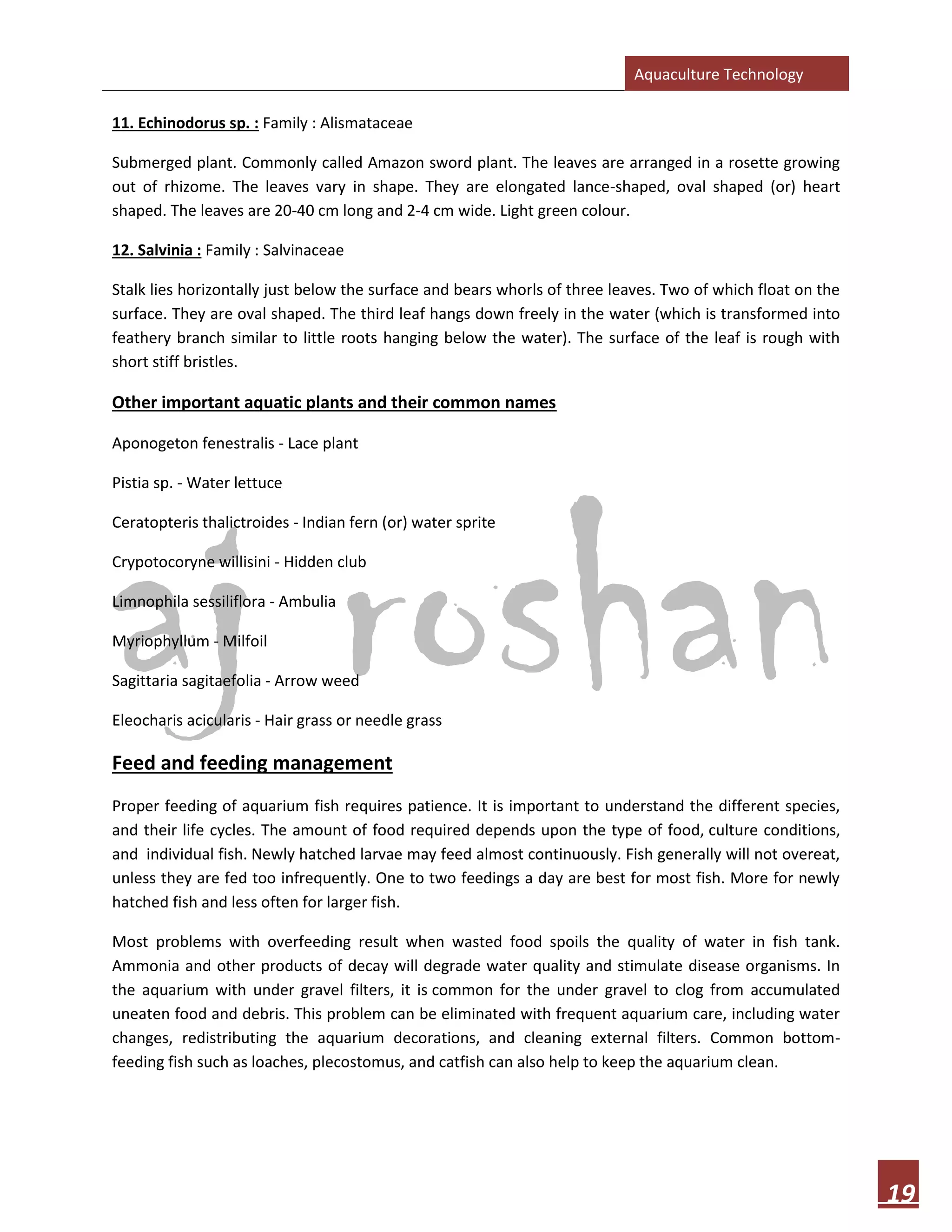 Aquaculture Technology

11. Echinodorus sp. : Family : Alismataceae

Submerged plant. Commonly called Amazon sword plant. The leaves are arranged in a rosette growing out of rhizome. The leaves vary in shape. They are elongated lance-shaped, oval shaped (or) heart shaped. The leaves are 20-40 cm long and 2-4 cm wide. Light green colour.

12. Salvinia : Family : Salvinaceae

Stalk lies horizontally just below the surface and bears whorls of three leaves. Two of which float on the surface. They are oval shaped. The third leaf hangs down freely in the water (which is transformed into feathery branch similar to little roots hanging below the water). The surface of the leaf is rough with short stiff bristles.

Other important aquatic plants and their common names

Aponogeton fenestralis - Lace plant

Pistia sp. - Water lettuce

Ceratopteris thalictroides - Indian fern (or) water sprite

Crypotocoryne willisini - Hidden club

Limnophila sessiliflora - Ambulia

Myriophyllum - Milfoil

Sagittaria sagitaefolia - Arrow weed

Eleocharis acicularis - Hair grass or needle grass

aj roshan

Feed and feeding management

Proper feeding of aquarium fish requires patience. It is important to understand the different species, and their life cycles. The amount of food required depends upon the type of food, culture conditions, and individual fish. Newly hatched larvae may feed almost continuously. Fish generally will not overeat, unless they are fed too infrequently. One to two feedings a day are best for most fish. More for newly hatched fish and less often for larger fish.

Most problems with overfeeding result when wasted food spoils the quality of water in fish tank. Ammonia and other products of decay will degrade water quality and stimulate disease organisms. In the aquarium with under gravel filters, it is common for the under gravel to clog from accumulated uneaten food and debris. This problem can be eliminated with frequent aquarium care, including water changes, redistributing the aquarium decorations, and cleaning external filters. Common bottom-feeding fish such as loaches, plecostomus, and catfish can also help to keep the aquarium clean.

19